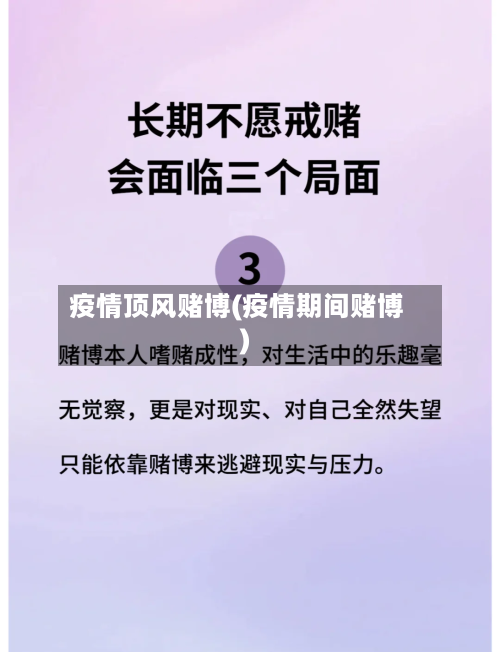 长期不愿戒赌
会面临三个局面

3

疫情顶风赌博(疫情期间赌博)

赌博本人嗜赌成性，对生活中的乐趣毫无觉察，更是对现实、对自己全然失望只能依靠赌博来逃避现实与压力。